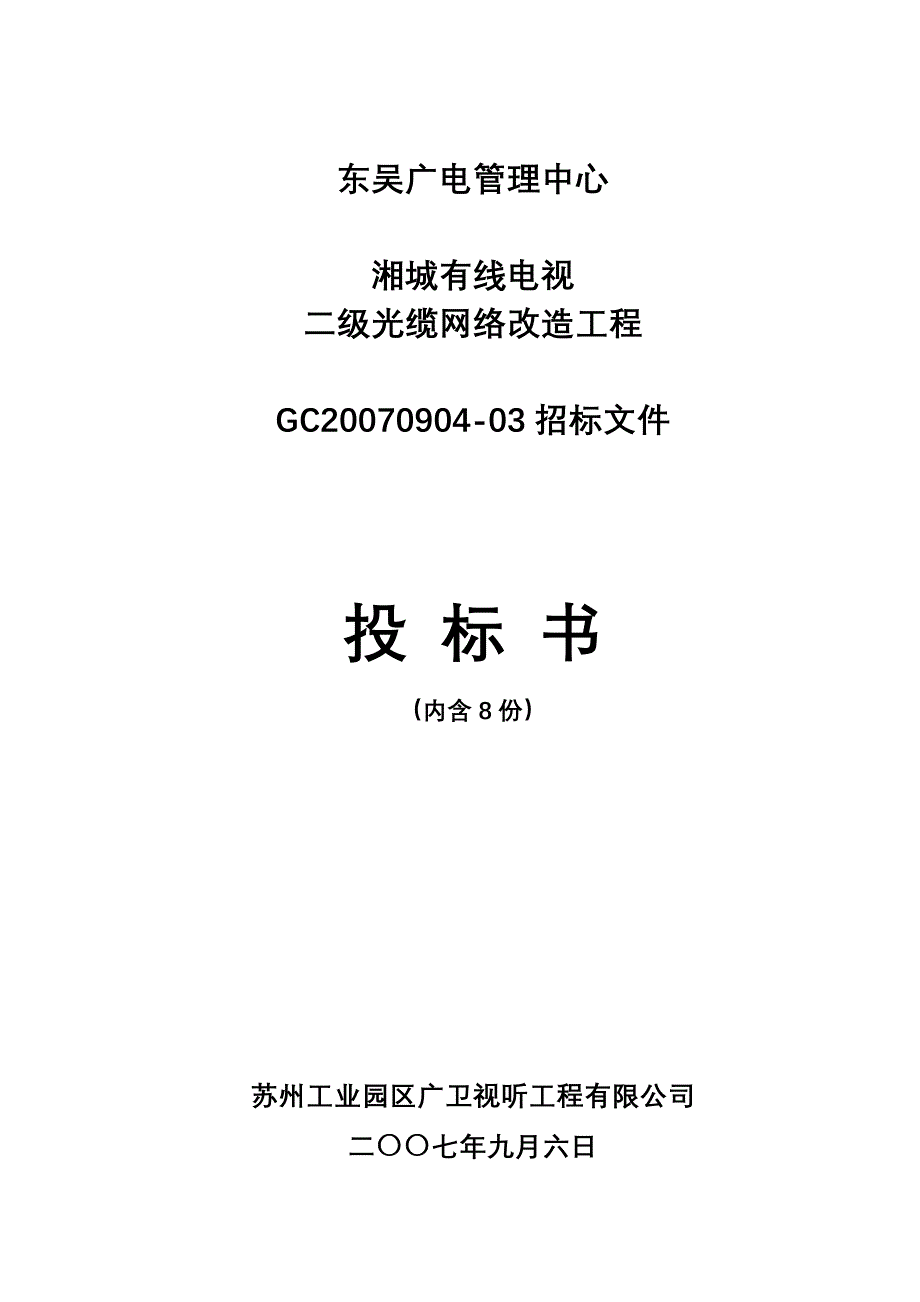 东吴广电管理中心

湘城有线电视
二级光缆网络改造工程

GC20070904-03 招标文件

投 标 书

（内含 8 份）

苏州工业园区广卫视听工程有限公司

二〇〇七年九月六日